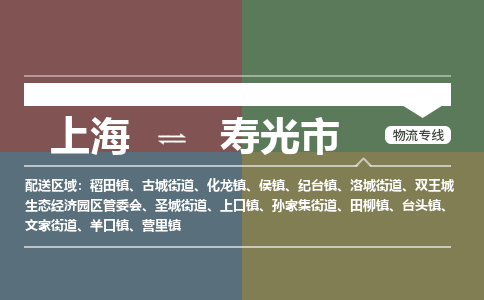 上海 ⇌ 寿光市

物流专线

配送区域：稻田镇、古城街道、化龙镇、侯镇、纪台镇、洛城街道、双王城生态经济园区管委会、圣城街道、上口镇、孙家集街道、田柳镇、台头镇、文家街道、羊口镇、营里镇